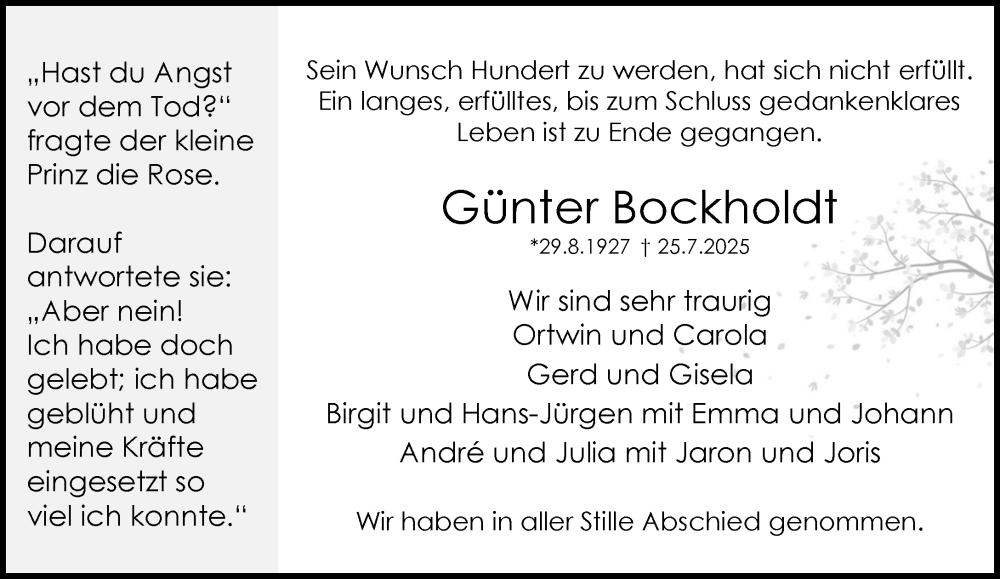 „Hast du Angst vor dem Tod?“ fragte der kleine Prinz die Rose.

Darauf antwortete sie: „Aber nein! Ich habe doch gelebt; ich habe geblüht und meine Kräfte eingesetzt so viel ich konnte.“

Sein Wunsch Hundert zu werden, hat sich nicht erfüllt. Ein langes, erfülltes, bis zum Schluss gedankenklares Leben ist zu Ende gegangen.

Günter Bockholdt

*29.8.1927 † 25.7.2025

Wir sind sehr traurig
Ortwin und Carola
Gerd und Gisela
Birgit und Hans-Jürgen mit Emma und Johann
André und Julia mit Jaron und Joris

Wir haben in aller Stille Abschied genommen.